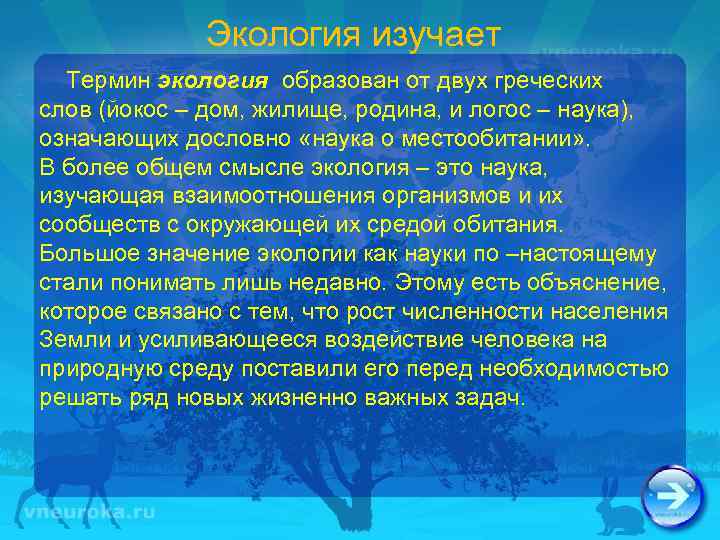 Экология изучает

vneuroka.ru

Термин экология образован от двух греческих слов (йокос – дом, жилище, родина, и логос – наука), означающих дословно «наука о местообитании». В более общем смысле экология – это наука, изучающая взаимоотношения организмов и их сообществ с окружающей их средой обитания. Большое значение экологии как науки по –настоящему стали понимать лишь недавно. Этому есть объяснение, которое связано с тем, что рост численности населения Земли и усиливающееся воздействие человека на природную среду поставили его перед необходимостью решать ряд новых жизненно важных задач.

vneuroka.ru